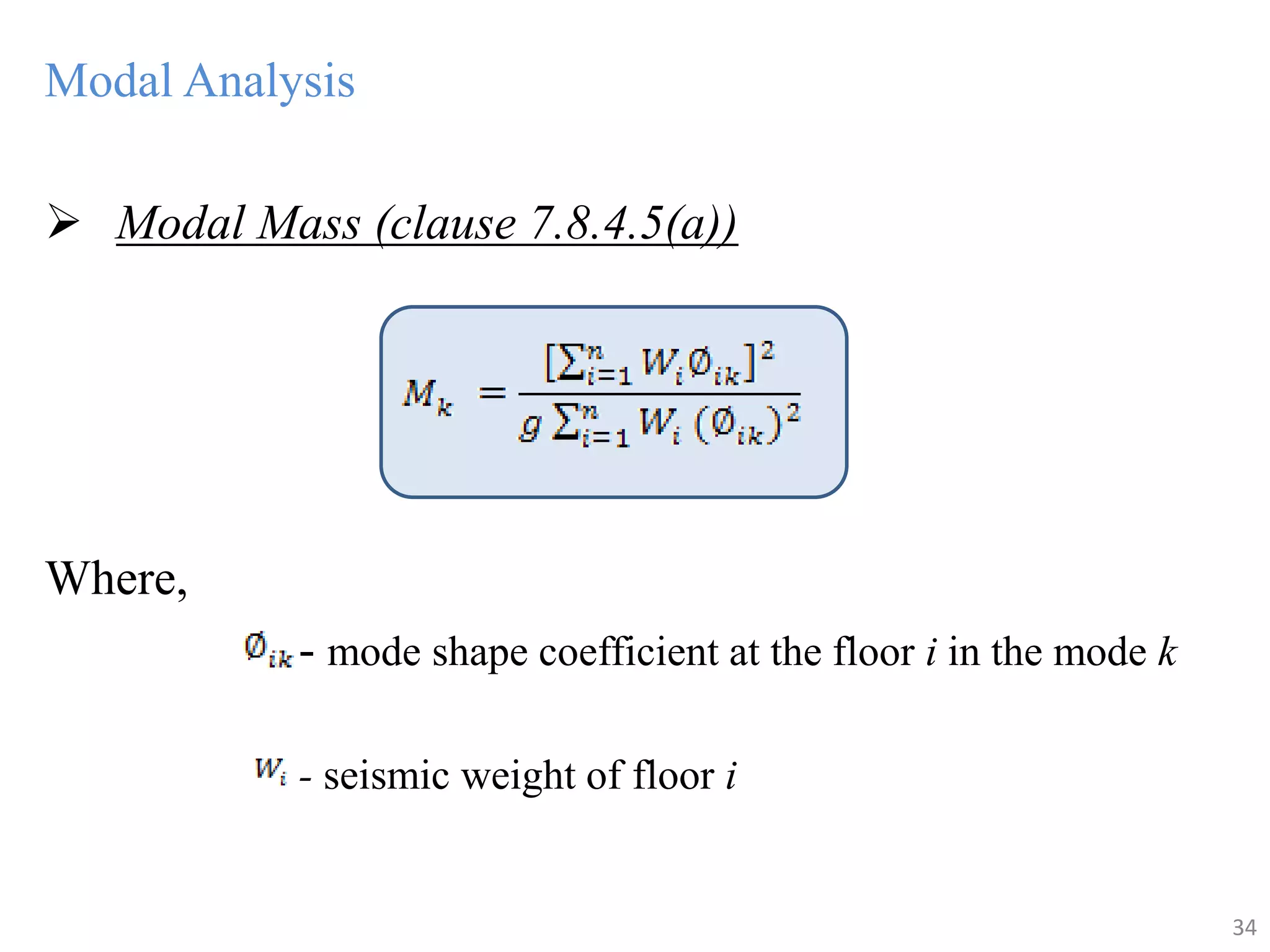 Modal Analysis

➢ Modal Mass (clause 7.8.4.5(a))

$M_k = \frac{[\sum_{i=1}^{n} W_i \emptyset_{ik}]^2}{g \sum_{i=1}^{n} W_i (\emptyset_{ik})^2}$

Where,

$\emptyset_{ik}$ - mode shape coefficient at the floor $i$ in the mode $k$

$W_i$ - seismic weight of floor $i$

34